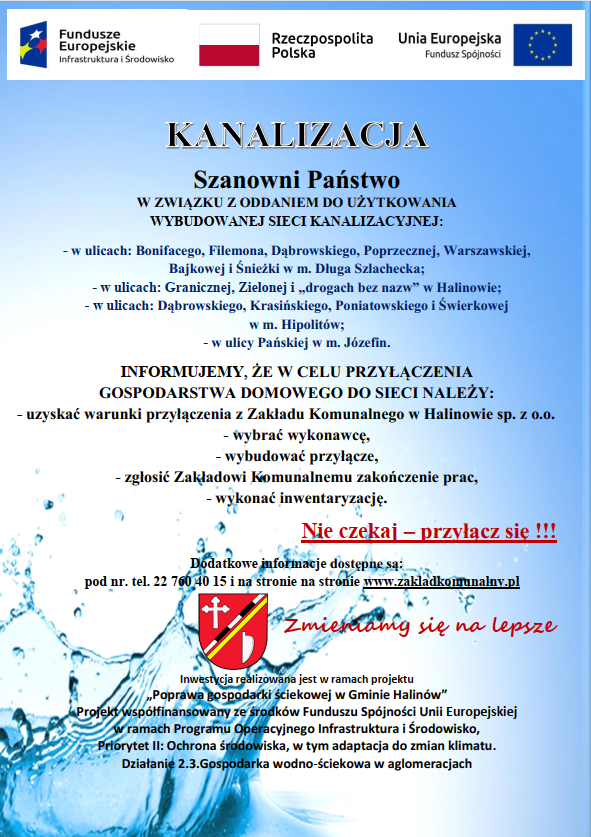 Fundusze Europejskie
Infrastruktura i Środowisko

Rzeczpospolita Polska

Unia Europejska
Fundusz Spójności

KANALIZACJA

Szanowni Państwo
W ZWIĄZKU Z ODDANIEM DO UŻYTKOWANIA WYBUDOWANEJ SIECI KANALIZACYJNEJ:

- w ulicach: Bonifacego, Filemona, Dąbrowskiego, Poprzecznej, Warszawskiej, Bajkowej i Śnieżki w m. Długa Szlachecka;
- w ulicach: Granicznej, Zielonej i „drogach bez nazw" w Halinowie;
- w ulicach: Dąbrowskiego, Krasińskiego, Poniatowskiego i Świerkowej w m. Hipolitów;
- w ulicy Pańskiej w m. Józefin.

INFORMUJEMY, ŻE W CELU PRZYŁĄCZENIA GOSPODARSTWA DOMOWEGO DO SIECI NALEŻY:
- uzyskać warunki przyłączenia z Zakładu Komunalnego w Halinowie sp. z o.o.
- wybrać wykonawcę,
- wybudować przyłącze,
- zgłosić Zakładowi Komunalnemu zakończenie prac,
- wykonać inwentaryzację.

Nie czekaj – przyłącz się !!!

Dodatkowe informacje dostępne są:
pod nr. tel. 22 760 40 15 i na stronie na stronie www.zakladkomunalny.pl

Zmieniamy się na lepsze

Inwestycja realizowana jest w ramach projektu
„Poprawa gospodarki ściekowej w Gminie Halinów"
Projekt współfinansowany ze środków Funduszu Spójności Unii Europejskiej w ramach Programu Operacyjnego Infrastruktura i Środowisko,
Priorytet II: Ochrona środowiska, w tym adaptacja do zmian klimatu.
Działanie 2.3.Gospodarka wodno-ściekowa w aglomeracjach